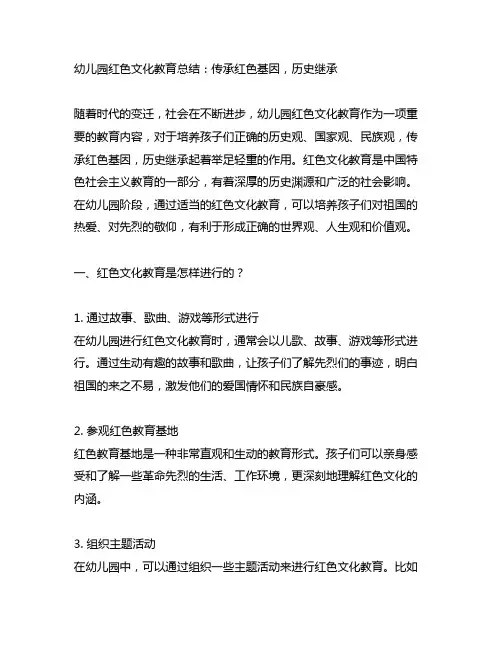 幼儿园红色文化教育总结：传承红色基因，历史继承

随着时代的变迁，社会在不断进步，幼儿园红色文化教育作为一项重要的教育内容，对于培养孩子们正确的历史观、国家观、民族观，传承红色基因，历史继承起着举足轻重的作用。红色文化教育是中国特色社会主义教育的一部分，有着深厚的历史渊源和广泛的社会影响。在幼儿园阶段，通过适当的红色文化教育，可以培养孩子们对祖国的热爱、对先烈的敬仰，有利于形成正确的世界观、人生观和价值观。

一、红色文化教育是怎样进行的？

1. 通过故事、歌曲、游戏等形式进行
在幼儿园进行红色文化教育时，通常会以儿歌、故事、游戏等形式进行。通过生动有趣的故事和歌曲，让孩子们了解先烈们的事迹，明白祖国的来之不易，激发他们的爱国情怀和民族自豪感。

2. 参观红色教育基地
红色教育基地是一种非常直观和生动的教育形式。孩子们可以亲身感受和了解一些革命先烈的生活、工作环境，更深刻地理解红色文化的内涵。

3. 组织主题活动
在幼儿园中，可以通过组织一些主题活动来进行红色文化教育。比如